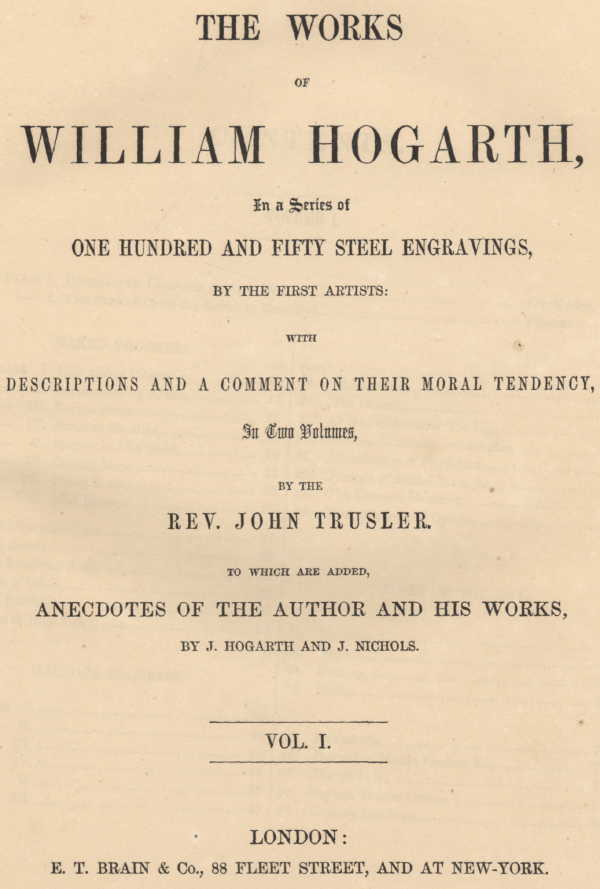 THE WORKS

OF

WILLIAM HOGARTH,

In a Series of

ONE HUNDRED AND FIFTY STEEL ENGRAVINGS,

BY THE FIRST ARTISTS:

WITH

DESCRIPTIONS AND A COMMENT ON THEIR MORAL TENDENCY,

In Two Volumes,

BY THE

REV. JOHN TRUSLER.

TO WHICH ARE ADDED,

ANECDOTES OF THE AUTHOR AND HIS WORKS,

BY J. HOGARTH AND J. NICHOLS.

VOL. I.

LONDON:

E. T. BRAIN & Co., 88 FLEET STREET, AND AT NEW-YORK.